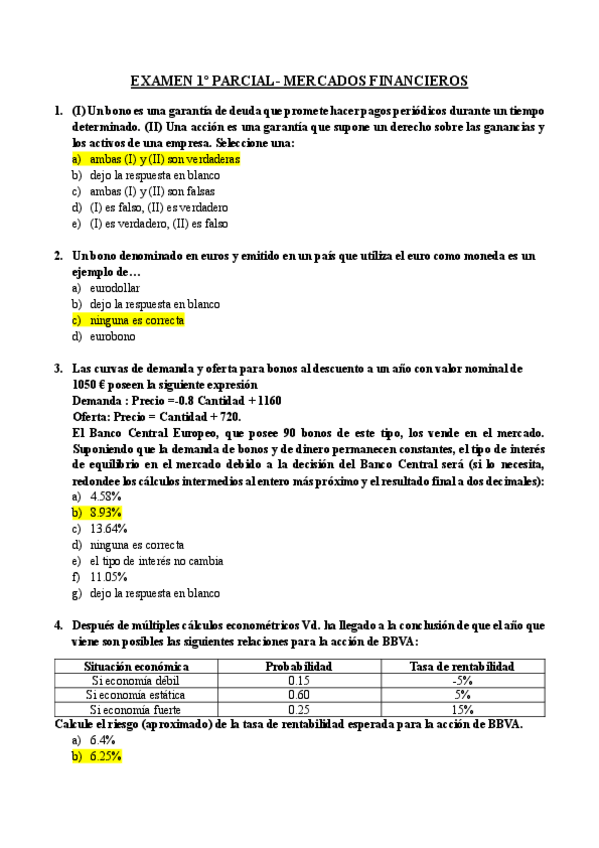 EXAMEN 1º PARCIAL- MERCADOS FINANCIEROS

1. (I) Un bono es una garantía de deuda que promete hacer pagos periódicos durante un tiempo determinado. (II) Una acción es una garantía que supone un derecho sobre las ganancias y los activos de una empresa. Seleccione una:
a) ambas (I) y (II) son verdaderas
b) dejo la respuesta en blanco
c) ambas (I) y (II) son falsas
d) (I) es falso, (II) es verdadero
e) (I) es verdadero, (II) es falso

2. Un bono denominado en euros y emitido en un país que utiliza el euro como moneda es un ejemplo de…
a) eurodollar
b) dejo la respuesta en blanco
c) ninguna es correcta
d) eurobono

3. Las curvas de demanda y oferta para bonos al descuento a un año con valor nominal de 1050 € poseen la siguiente expresión
Demanda : Precio =-0.8 Cantidad + 1160
Oferta: Precio = Cantidad + 720.
El Banco Central Europeo, que posee 90 bonos de este tipo, los vende en el mercado. Suponiendo que la demanda de bonos y de dinero permanecen constantes, el tipo de interés de equilibrio en el mercado debido a la decisión del Banco Central será (si lo necesita, redondee los cálculos intermedios al entero más próximo y el resultado final a dos decimales):
a) 4.58%
b) 8.93%
c) 13.64%
d) ninguna es correcta
e) el tipo de interés no cambia
f) 11.05%
g) dejo la respuesta en blanco

4. Después de múltiples cálculos econométricos Vd. ha llegado a la conclusión de que el año que viene son posibles las siguientes relaciones para la acción de BBVA:

| Situación económica | Probabilidad | Tasa de rentabilidad |
|---|---|---|
| Si economía débil | 0.15 | -5% |
| Si economía estática | 0.60 | 5% |
| Si economía fuerte | 0.25 | 15% |

Calcule el riesgo (aproximado) de la tasa de rentabilidad esperada para la acción de BBVA.
a) 6.4%
b) 6.25%